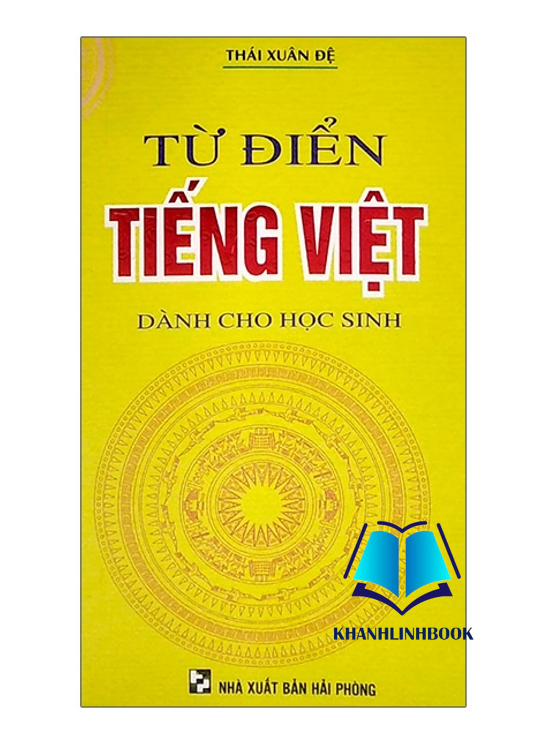 THÁI XUÂN ĐỆ

TỪ ĐIỂN
TIẾNG VIỆT
DÀNH CHO HỌC SINH

KHANHLINHBOOK

NHÀ XUẤT BẢN HẢI PHÒNG